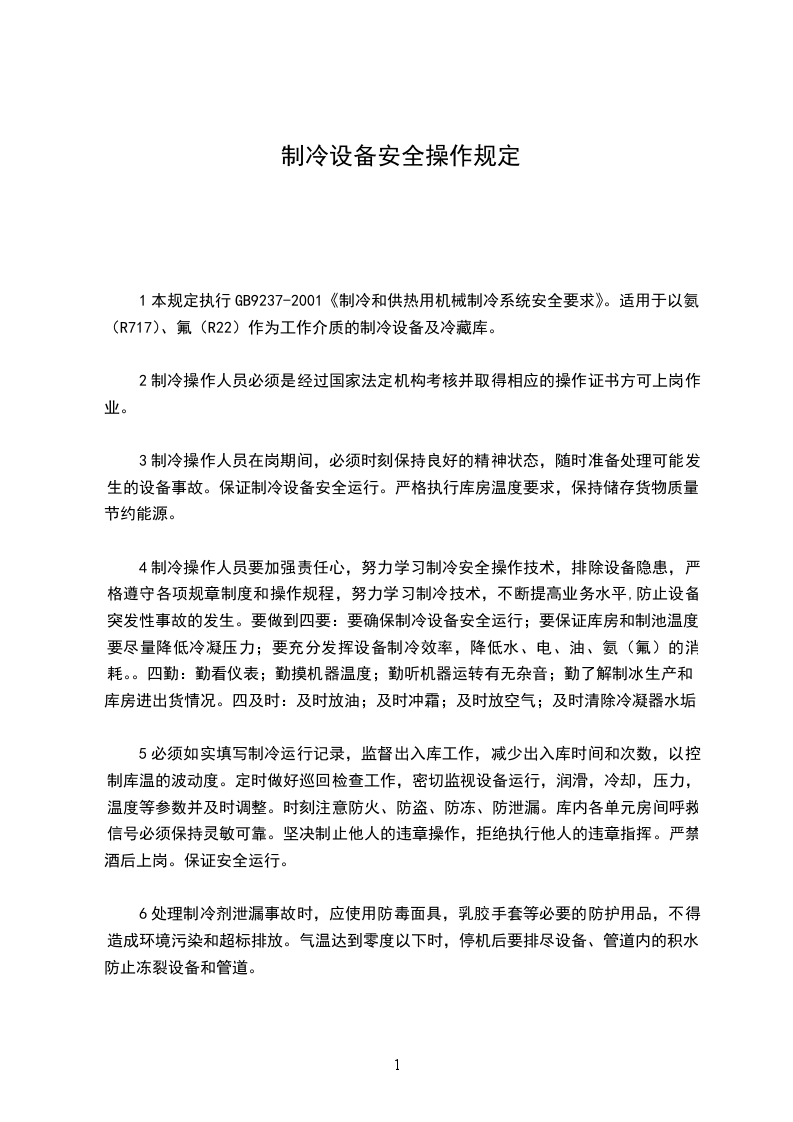 制冷设备安全操作规定

1 本规定执行 GB9237-2001《制冷和供热用机械制冷系统安全要求》。适用于以氨（R717）、氟（R22）作为工作介质的制冷设备及冷藏库。

2 制冷操作人员必须是经过国家法定机构考核并取得相应的操作证书方可上岗作业。

3 制冷操作人员在岗期间，必须时刻保持良好的精神状态，随时准备处理可能发生的设备事故。保证制冷设备安全运行。严格执行库房温度要求，保持储存货物质量节约能源。

4 制冷操作人员要加强责任心，努力学习制冷安全操作技术，排除设备隐患，严格遵守各项规章制度和操作规程，努力学习制冷技术，不断提高业务水平,防止设备突发性事故的发生。要做到四要：要确保制冷设备安全运行；要保证库房和制池温度要尽量降低冷凝压力；要充分发挥设备制冷效率，降低水、电、油、氨（氟）的消耗。。四勤：勤看仪表；勤摸机器温度；勤听机器运转有无杂音；勤了解制冰生产和库房进出货情况。四及时：及时放油；及时冲霜；及时放空气；及时清除冷凝器水垢

5 必须如实填写制冷运行记录，监督出入库工作，减少出入库时间和次数，以控制库温的波动度。定时做好巡回检查工作，密切监视设备运行，润滑，冷却，压力，温度等参数并及时调整。时刻注意防火、防盗、防冻、防泄漏。库内各单元房间呼救信号必须保持灵敏可靠。坚决制止他人的违章操作，拒绝执行他人的违章指挥。严禁酒后上岗。保证安全运行。

6 处理制冷剂泄漏事故时，应使用防毒面具，乳胶手套等必要的防护用品，不得造成环境污染和超标排放。气温达到零度以下时，停机后要排尽设备、管道内的积水防止冻裂设备和管道。

1